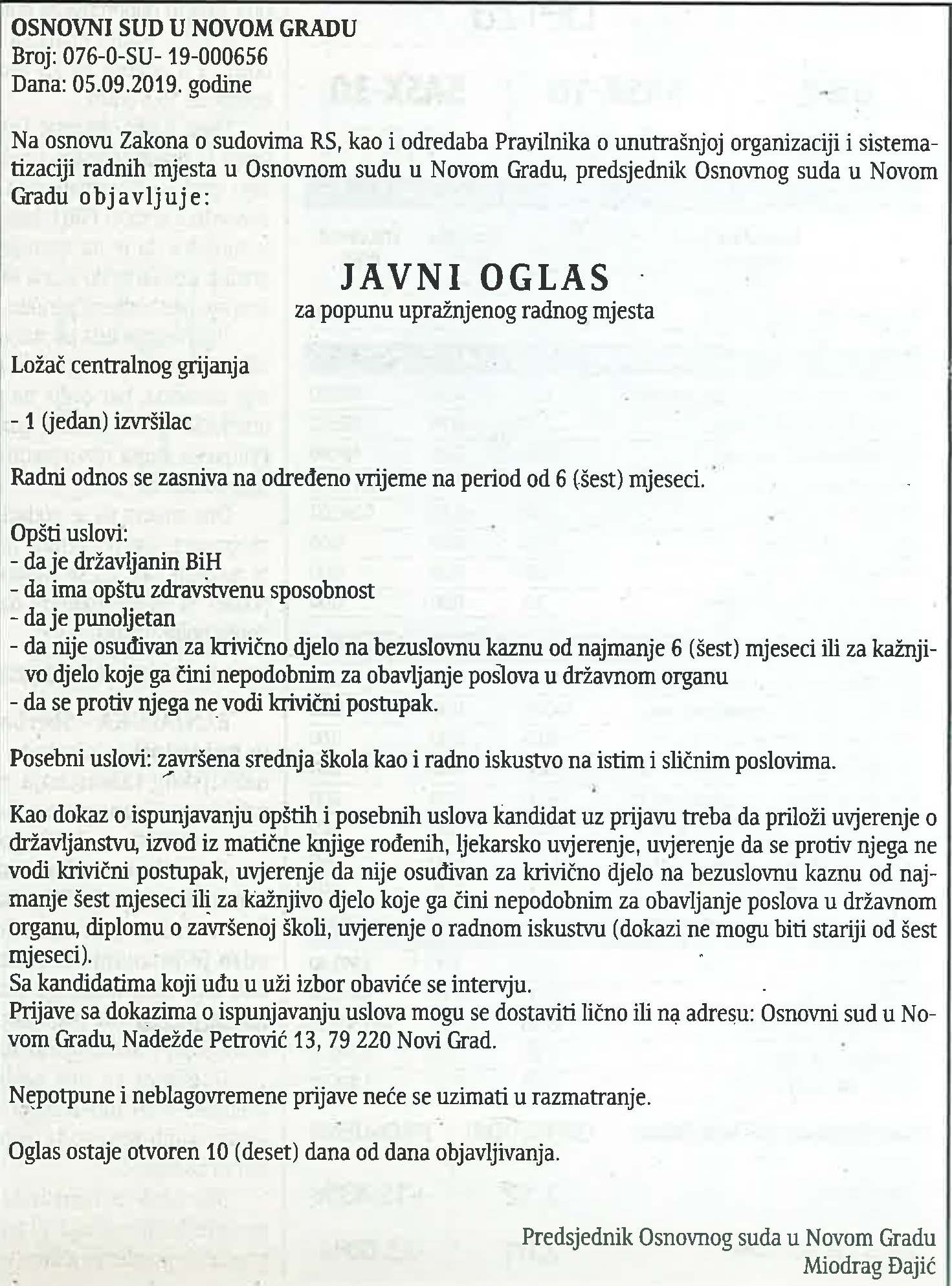 OSNOVNI SUD U NOVOM GRADU
Broj: 076-0-SU- 19-000656
Dana: 05.09.2019. godine

Na osnovu Zakona o sudovima RS, kao i odredaba Pravilnika o unutrašnjoj organizaciji i sistematizaciji radnih mjesta u Osnovnom sudu u Novom Gradu, predsjednik Osnovnog suda u Novom Gradu objavljuje:

JAVNI OGLAS
za popunu upražnjenog radnog mjesta

Ložač centralnog grijanja

- 1 (jedan) izvršilac

Radni odnos se zasniva na određeno vrijeme na period od 6 (šest) mjeseci.

Opšti uslovi:
- da je državljanin BiH
- da ima opštu zdravstvenu sposobnost
- da je punoljetan
- da nije osuđivan za krivično djelo na bezuslovnu kaznu od najmanje 6 (šest) mjeseci ili za kažnjivo djelo koje ga čini nepodobnim za obavljanje poslova u državnom organu
- da se protiv njega ne vodi krivični postupak.

Posebni uslovi: završena srednja škola kao i radno iskustvo na istim i sličnim poslovima.

Kao dokaz o ispunjavanju opštih i posebnih uslova kandidat uz prijavu treba da priloži uvjerenje o državljanstvu, izvod iz matične knjige rođenih, ljekarsko uvjerenje, uvjerenje da se protiv njega ne vodi krivični postupak, uvjerenje da nije osuđivan za krivično djelo na bezuslovnu kaznu od najmanje šest mjeseci ili za kažnjivo djelo koje ga čini nepodobnim za obavljanje poslova u državnom organu, diplomu o završenoj školi, uvjerenje o radnom iskustvu (dokazi ne mogu biti stariji od šest mjeseci).
Sa kandidatima koji uđu u uži izbor obaviće se intervju.
Prijave sa dokazima o ispunjavanju uslova mogu se dostaviti lično ili na adresu: Osnovni sud u Novom Gradu, Nadežde Petrović 13, 79 220 Novi Grad.

Nepotpune i neblagovremene prijave neće se uzimati u razmatranje.

Oglas ostaje otvoren 10 (deset) dana od dana objavljivanja.

Predsjednik Osnovnog suda u Novom Gradu
Miodrag Đajić